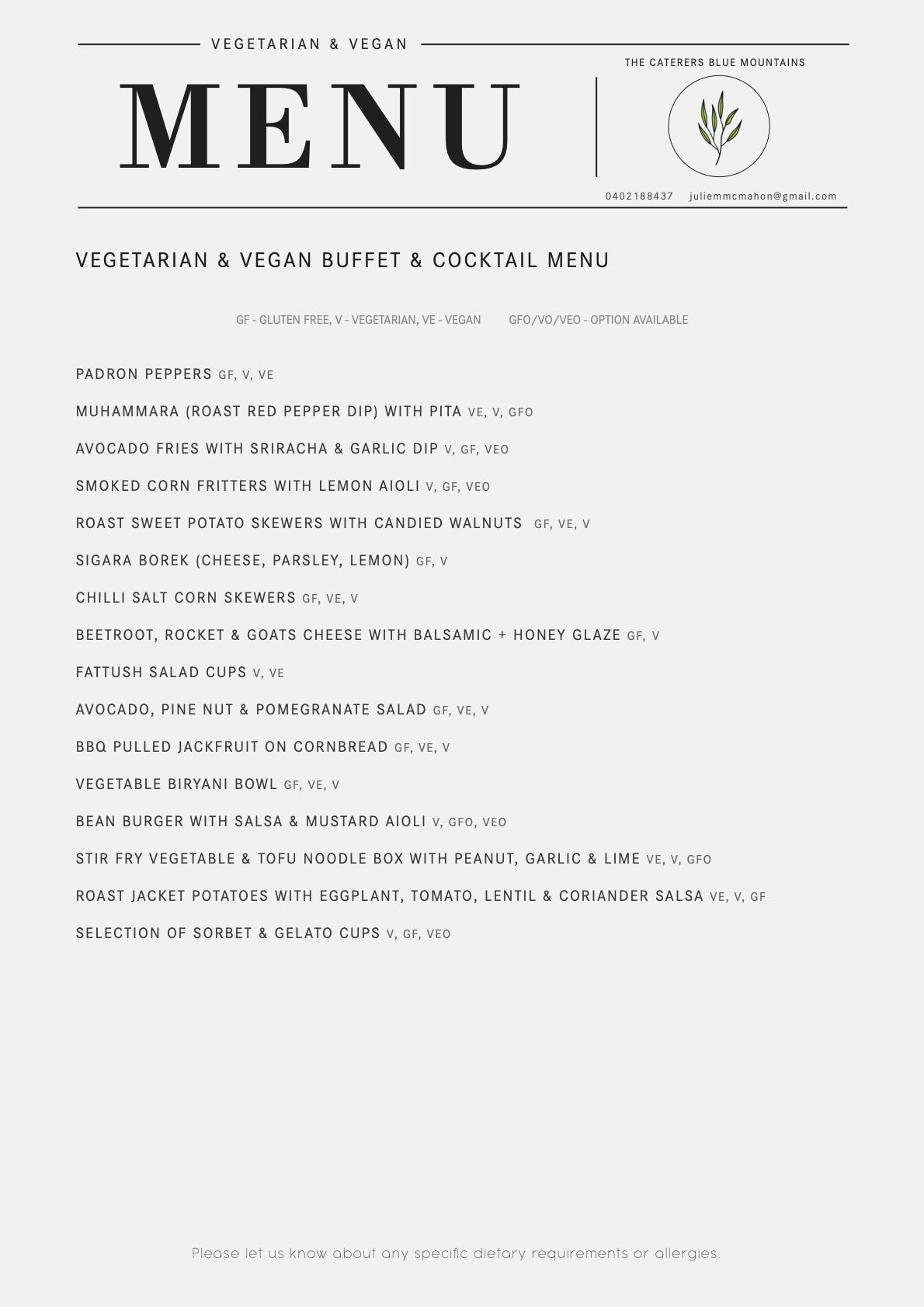 VEGETARIAN & VEGAN

MENU

THE CATERERS BLUE MOUNTAINS

0402188437 juliemmcmahon@gmail.com

VEGETARIAN & VEGAN BUFFET & COCKTAIL MENU

GF - GLUTEN FREE, V - VEGETARIAN, VE - VEGAN GFO/VO/VEO - OPTION AVAILABLE

PADRON PEPPERS GF, V, VE

MUHAMMARA (ROAST RED PEPPER DIP) WITH PITA VE, V, GFO

AVOCADO FRIES WITH SRIRACHA & GARLIC DIP V, GF, VEO

SMOKED CORN FRITTERS WITH LEMON AIOLI V, GF, VEO

ROAST SWEET POTATO SKEWERS WITH CANDIED WALNUTS GF, VE, V

SIGARA BOREK (CHEESE, PARSLEY, LEMON) GF, V

CHILLI SALT CORN SKEWERS GF, VE, V

BEETROOT, ROCKET & GOATS CHEESE WITH BALSAMIC + HONEY GLAZE GF, V

FATTUSH SALAD CUPS V, VE

AVOCADO, PINE NUT & POMEGRANATE SALAD GF, VE, V

BBQ PULLED JACKFRUIT ON CORNBREAD GF, VE, V

VEGETABLE BIRYANI BOWL GF, VE, V

BEAN BURGER WITH SALSA & MUSTARD AIOLI V, GFO, VEO

STIR FRY VEGETABLE & TOFU NOODLE BOX WITH PEANUT, GARLIC & LIME VE, V, GFO

ROAST JACKET POTATOES WITH EGGPLANT, TOMATO, LENTIL & CORIANDER SALSA VE, V, GF

SELECTION OF SORBET & GELATO CUPS V, GF, VEO

Please let us know about any specific dietary requirements or allergies.